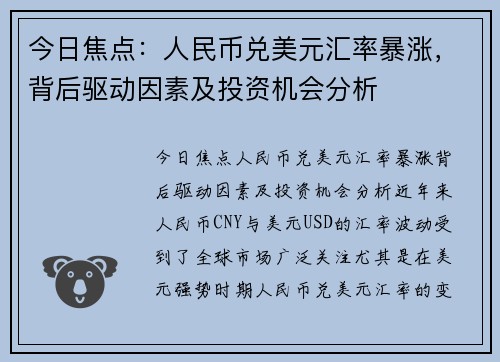 今日焦点：人民币兑美元汇率暴涨，背后驱动因素及投资机会分析

今日焦点人民币兑美元汇率暴涨背后驱动因素及投资机会分析近年来人民币CNY与美元USD的汇率波动受到了全球市场广泛关注尤其是在美元强势时期人民币兑美元汇率的变